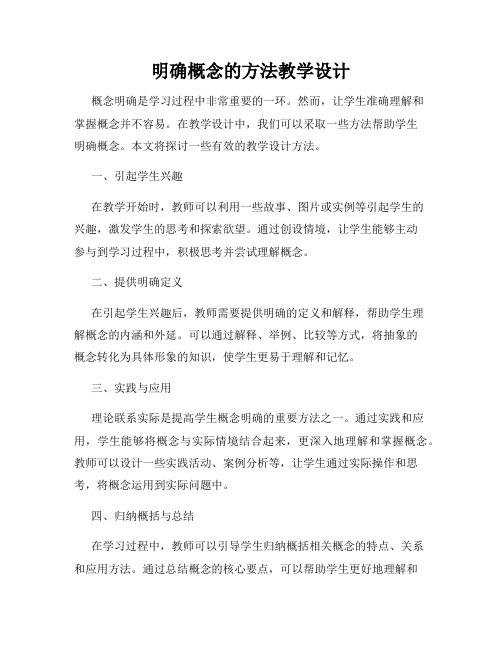 明确概念的方法教学设计

概念明确是学习过程中非常重要的一环。然而，让学生准确理解和掌握概念并不容易。在教学设计中，我们可以采取一些方法帮助学生明确概念。本文将探讨一些有效的教学设计方法。

一、引起学生兴趣

在教学开始时，教师可以利用一些故事、图片或实例等引起学生的兴趣，激发学生的思考和探索欲望。通过创设情境，让学生能够主动参与到学习过程中，积极思考并尝试理解概念。

二、提供明确定义

在引起学生兴趣后，教师需要提供明确的定义和解释，帮助学生理解概念的内涵和外延。可以通过解释、举例、比较等方式，将抽象的概念转化为具体形象的知识，使学生更易于理解和记忆。

三、实践与应用

理论联系实际是提高学生概念明确的重要方法之一。通过实践和应用，学生能够将概念与实际情境结合起来，更深入地理解和掌握概念。教师可以设计一些实践活动、案例分析等，让学生通过实际操作和思考，将概念运用到实际问题中。

四、归纳概括与总结

在学习过程中，教师可以引导学生归纳概括相关概念的特点、关系和应用方法。通过总结概念的核心要点，可以帮助学生更好地理解和